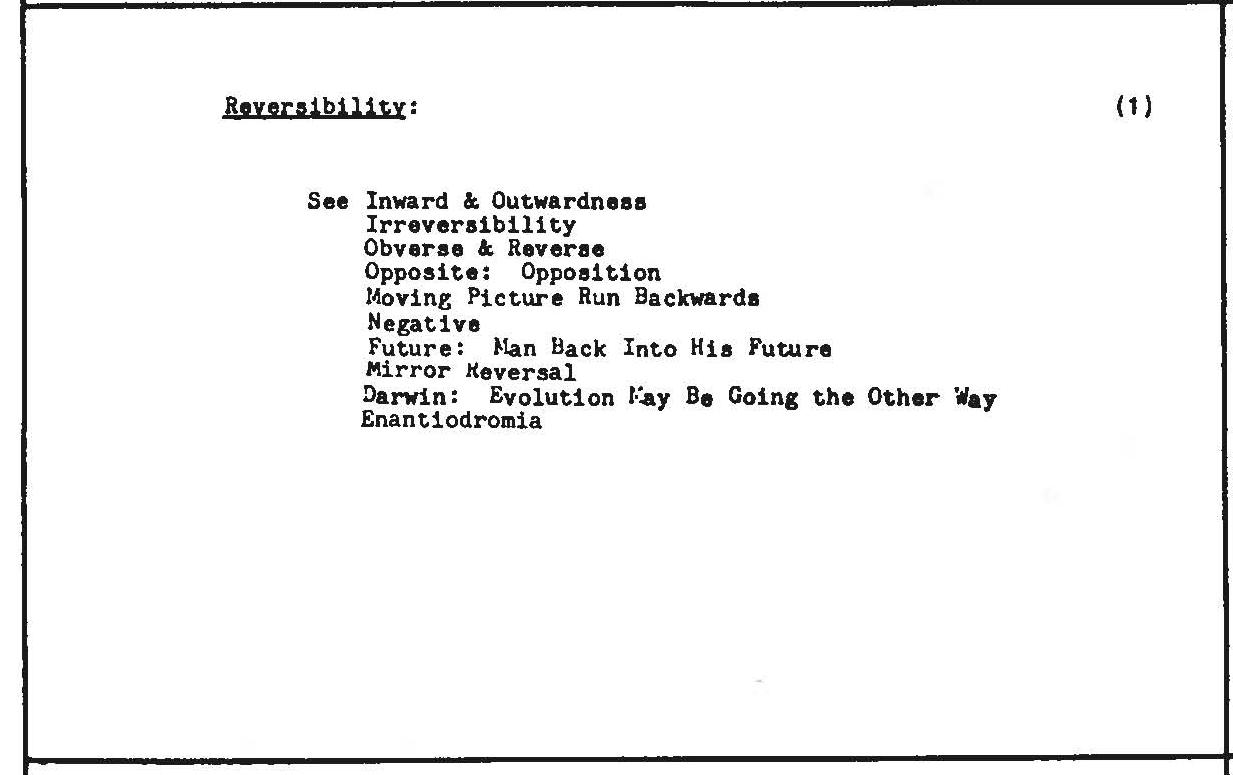 Reversibility: (1)

See Inward & Outwardness
Irreversibility
Obverse & Reverse
Opposite: Opposition
Moving Picture Run Backwards
Negative
Future: Man Back Into His Future
Mirror Reversal
Darwin: Evolution May Be Going the Other Way
Enantiodromia